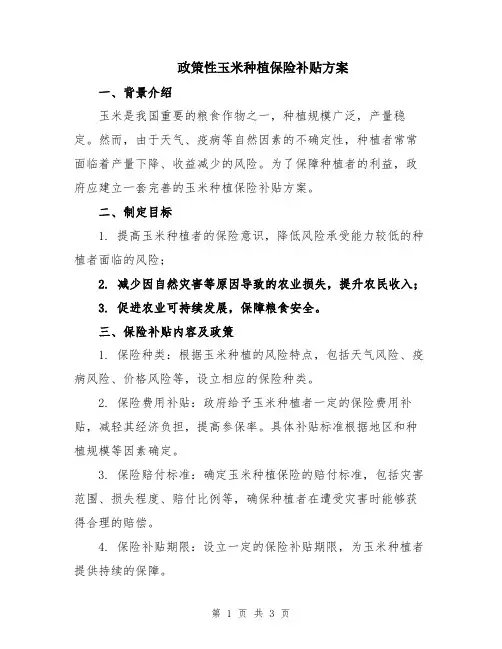 政策性玉米种植保险补贴方案

一、背景介绍

玉米是我国重要的粮食作物之一，种植规模广泛，产量稳定。然而，由于天气、疫病等自然因素的不确定性，种植者常常面临着产量下降、收益减少的风险。为了保障种植者的利益，政府应建立一套完善的玉米种植保险补贴方案。

二、制定目标

1. 提高玉米种植者的保险意识，降低风险承受能力较低的种植者面临的风险；

2. 减少因自然灾害等原因导致的农业损失，提升农民收入；

3. 促进农业可持续发展，保障粮食安全。

三、保险补贴内容及政策

1. 保险种类：根据玉米种植的风险特点，包括天气风险、疫病风险、价格风险等，设立相应的保险种类。

2. 保险费用补贴：政府给予玉米种植者一定的保险费用补贴，减轻其经济负担，提高参保率。具体补贴标准根据地区和种植规模等因素确定。

3. 保险赔付标准：确定玉米种植保险的赔付标准，包括灾害范围、损失程度、赔付比例等，确保种植者在遭受灾害时能够获得合理的赔偿。

4. 保险补贴期限：设立一定的保险补贴期限，为玉米种植者提供持续的保障。

第 1 页 共 3 页